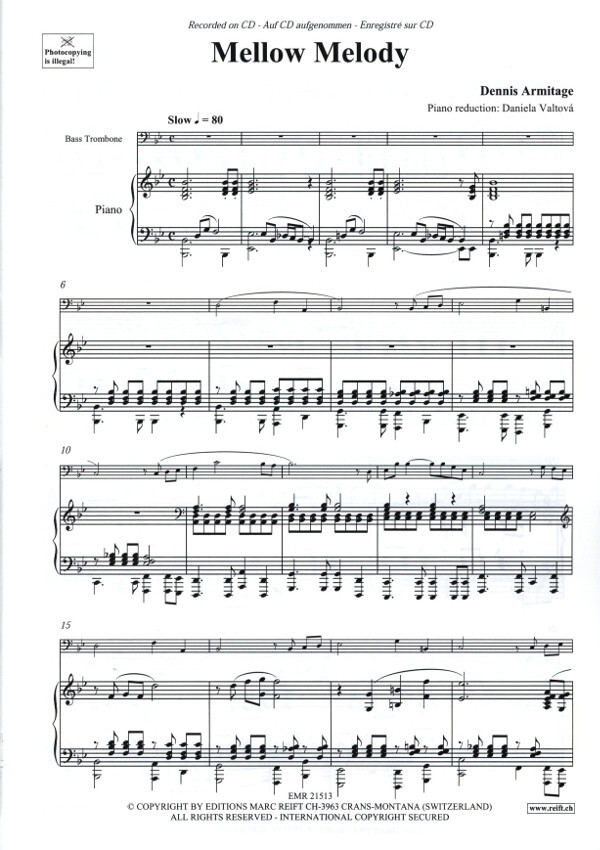 Recorded on CD - Auf CD aufgenommen - Enregistré sur CD

Photocopying is illegal!

Mellow Melody

Dennis Armitage

Piano reduction: Daniela Valtová

Slow ♩ = 80

Bass Trombone

Piano

6

10

15

EMR 21513

© COPYRIGHT BY EDITIONS MARC REIFT CH-3963 CRANS-MONTANA (SWITZERLAND)
ALL RIGHTS RESERVED - INTERNATIONAL COPYRIGHT SECURED

www.reift.ch